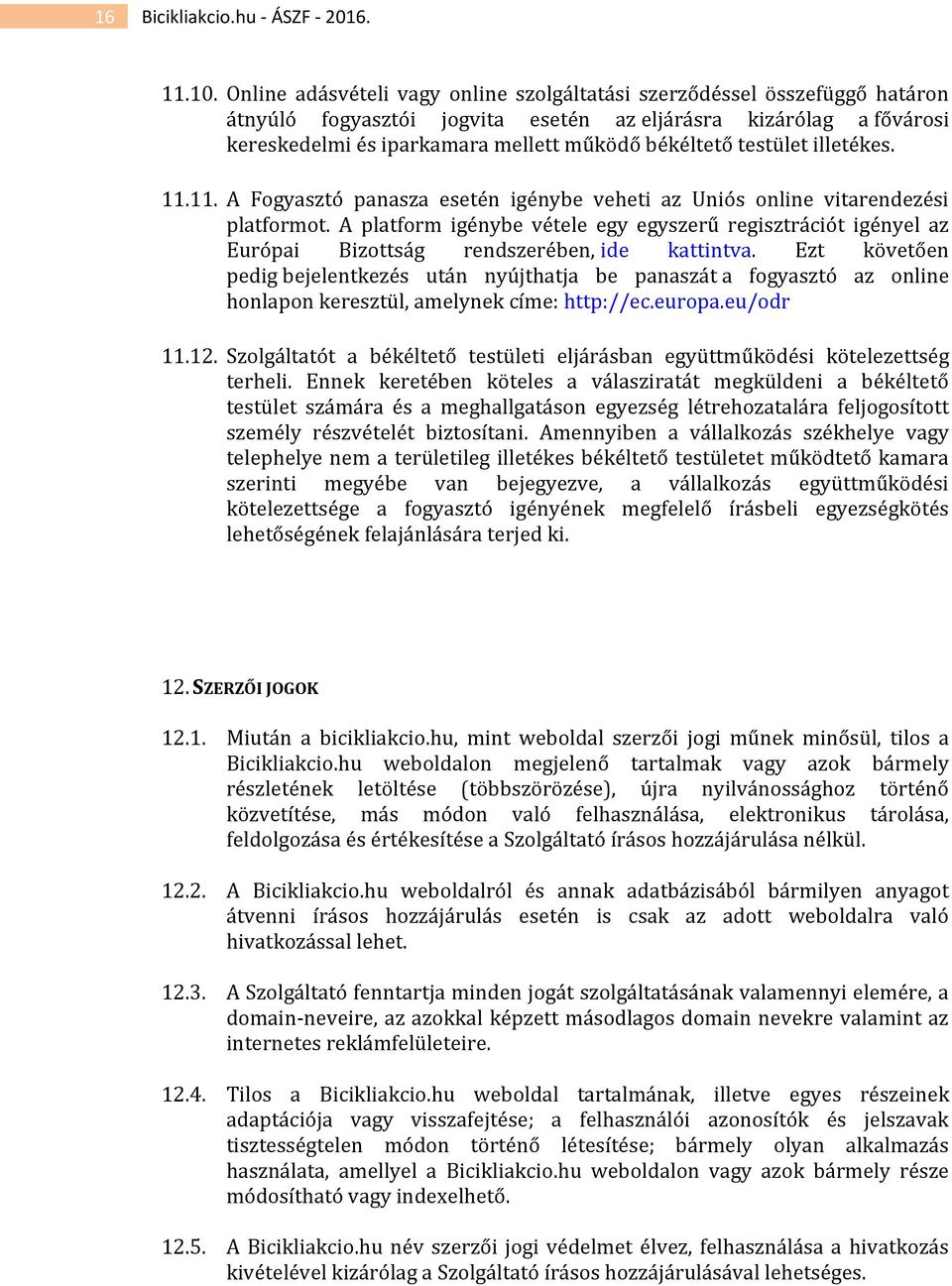 16 Bicikliakcio.hu - ÁSZF - 2016.

11.10. Online adásvételi vagy online szolgáltatási szerződéssel összefüggő határon átnyúló fogyasztói jogvita esetén az eljárásra kizárólag a fővárosi kereskedelmi és iparkamara mellett működő békéltető testület illetékes.

11.11. A Fogyasztó panasza esetén igénybe veheti az Uniós online vitarendezési platformot. A platform igénybe vétele egy egyszerű regisztrációt igényel az Európai Bizottság rendszerében, ide kattintva. Ezt követően pedig bejelentkezés után nyújthatja be panaszát a fogyasztó az online honlapon keresztül, amelynek címe: http://ec.europa.eu/odr

11.12. Szolgáltatót a békéltető testületi eljárásban együttműködési kötelezettség terheli. Ennek keretében köteles a válasziratát megküldeni a békéltető testület számára és a meghallgatáson egyezség létrehozatalára feljogosított személy részvételét biztosítani. Amennyiben a vállalkozás székhelye vagy telephelye nem a területileg illetékes békéltető testületet működtető kamara szerinti megyébe van bejegyezve, a vállalkozás együttműködési kötelezettsége a fogyasztó igényének megfelelő írásbeli egyezségkötés lehetőségének felajánlására terjed ki.

12. SZERZŐI JOGOK

12.1. Miután a bicikliakcio.hu, mint weboldal szerzői jogi műnek minősül, tilos a Bicikliakcio.hu weboldalon megjelenő tartalmak vagy azok bármely részletének letöltése (többszörözése), újra nyilvánossághoz történő közvetítése, más módon való felhasználása, elektronikus tárolása, feldolgozása és értékesítése a Szolgáltató írásos hozzájárulása nélkül.

12.2. A Bicikliakcio.hu weboldalról és annak adatbázisából bármilyen anyagot átvenni írásos hozzájárulás esetén is csak az adott weboldalra való hivatkozással lehet.

12.3. A Szolgáltató fenntartja minden jogát szolgáltatásának valamennyi elemére, a domain-neveire, az azokkal képzett másodlagos domain nevekre valamint az internetes reklámfelületeire.

12.4. Tilos a Bicikliakcio.hu weboldal tartalmának, illetve egyes részeinek adaptációja vagy visszafejtése; a felhasználói azonosítók és jelszavak tisztességtelen módon történő létesítése; bármely olyan alkalmazás használata, amellyel a Bicikliakcio.hu weboldalon vagy azok bármely része módosítható vagy indexelhető.

12.5. A Bicikliakcio.hu név szerzői jogi védelmet élvez, felhasználása a hivatkozás kivételével kizárólag a Szolgáltató írásos hozzájárulásával lehetséges.